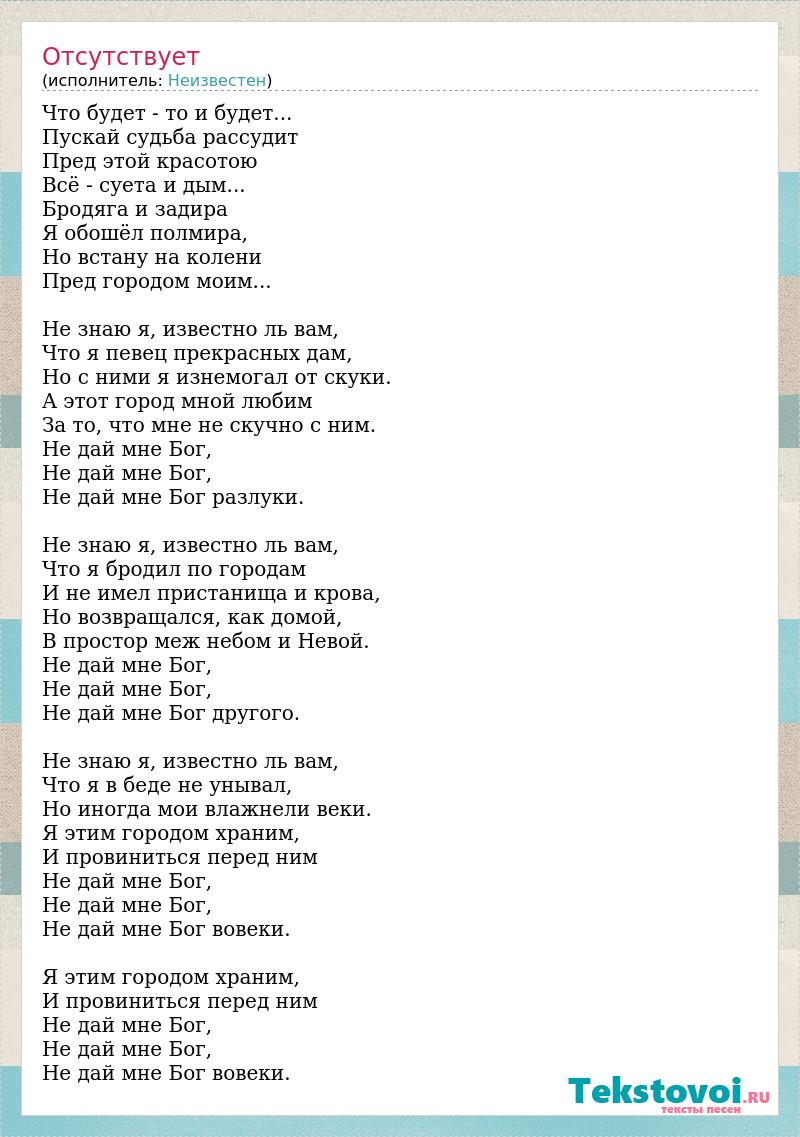 Отсутствует
(исполнитель: Неизвестен)

Что будет - то и будет...
Пускай судьба рассудит
Пред этой красотою
Всё - суета и дым...
Бродяга и задира
Я обошёл полмира,
Но встану на колени
Пред городом моим...

Не знаю я, известно ль вам,
Что я певец прекрасных дам,
Но с ними я изнемогал от скуки.
А этот город мной любим
За то, что мне не скучно с ним.
Не дай мне Бог,
Не дай мне Бог,
Не дай мне Бог разлуки.

Не знаю я, известно ль вам,
Что я бродил по городам
И не имел пристанища и крова,
Но возвращался, как домой,
В простор меж небом и Невой.
Не дай мне Бог,
Не дай мне Бог,
Не дай мне Бог другого.

Не знаю я, известно ль вам,
Что я в беде не унывал,
Но иногда мои влажнели веки.
Я этим городом храним,
И провиниться перед ним
Не дай мне Бог,
Не дай мне Бог,
Не дай мне Бог вовеки.

Я этим городом храним,
И провиниться перед ним
Не дай мне Бог,
Не дай мне Бог,
Не дай мне Бог вовеки.

Tekstovoi.RU
тексты песен